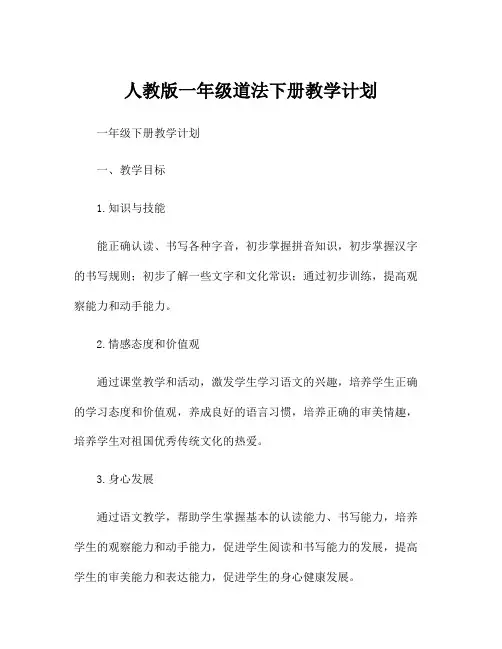 人教版一年级道法下册教学计划

一年级下册教学计划

一、教学目标

1.知识与技能

能正确认读、书写各种字音，初步掌握拼音知识，初步掌握汉字的书写规则；初步了解一些文字和文化常识；通过初步训练，提高观察能力和动手能力。

2.情感态度和价值观

通过课堂教学和活动，激发学生学习语文的兴趣，培养学生正确的学习态度和价值观，养成良好的语言习惯，培养正确的审美情趣，培养学生对祖国优秀传统文化的热爱。

3.身心发展

通过语文教学，帮助学生掌握基本的认读能力、书写能力，培养学生的观察能力和动手能力，促进学生阅读和书写能力的发展，提高学生的审美能力和表达能力，促进学生的身心健康发展。